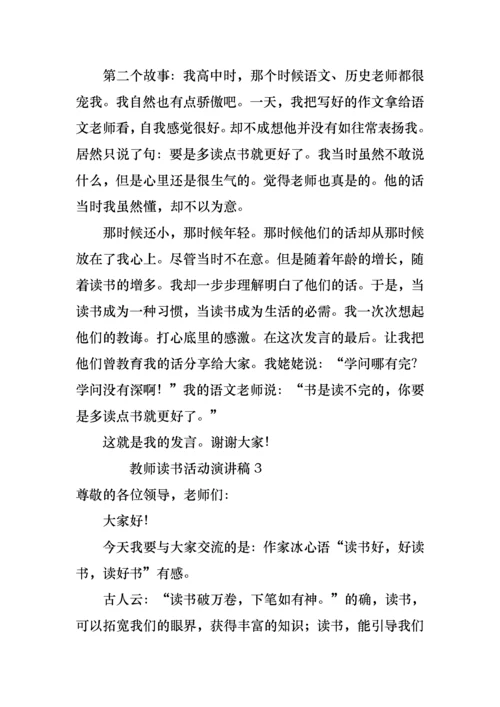 第二个故事：我高中时，那个时候语文、历史老师都很宠我。我自然也有点骄傲吧。一天，我把写好的作文拿给语文老师看，自我感觉很好。却不成想他并没有如往常表扬我。居然只说了句：要是多读点书就更好了。我当时虽然不敢说什么，但是心里还是很生气的。觉得老师也真是的。他的话当时我虽然懂，却不以为意。

那时候还小，那时候年轻。那时候他们的话却从那时候放在了我心上。尽管当时不在意。但是随着年龄的增长，随着读书的增多。我却一步步理解明白了他们的话。于是，当读书成为一种习惯，当读书成为生活的必需。我一次次想起他们的教诲。打心底里的感激。在这次发言的最后。让我把他们曾教育我的话分享给大家。我姥姥说：“学问哪有完？学问没有深啊！”我的语文老师说：“书是读不完的，你要是多读点书就更好了。”

这就是我的发言。谢谢大家！

教师读书活动演讲稿 3

尊敬的各位领导，老师们：

大家好！

今天我要与大家交流的是：作家冰心语“读书好，好读书，读好书”有感。

古人云：“读书破万卷，下笔如有神。”的确，读书，可以拓宽我们的眼界，获得丰富的知识；读书，能引导我们